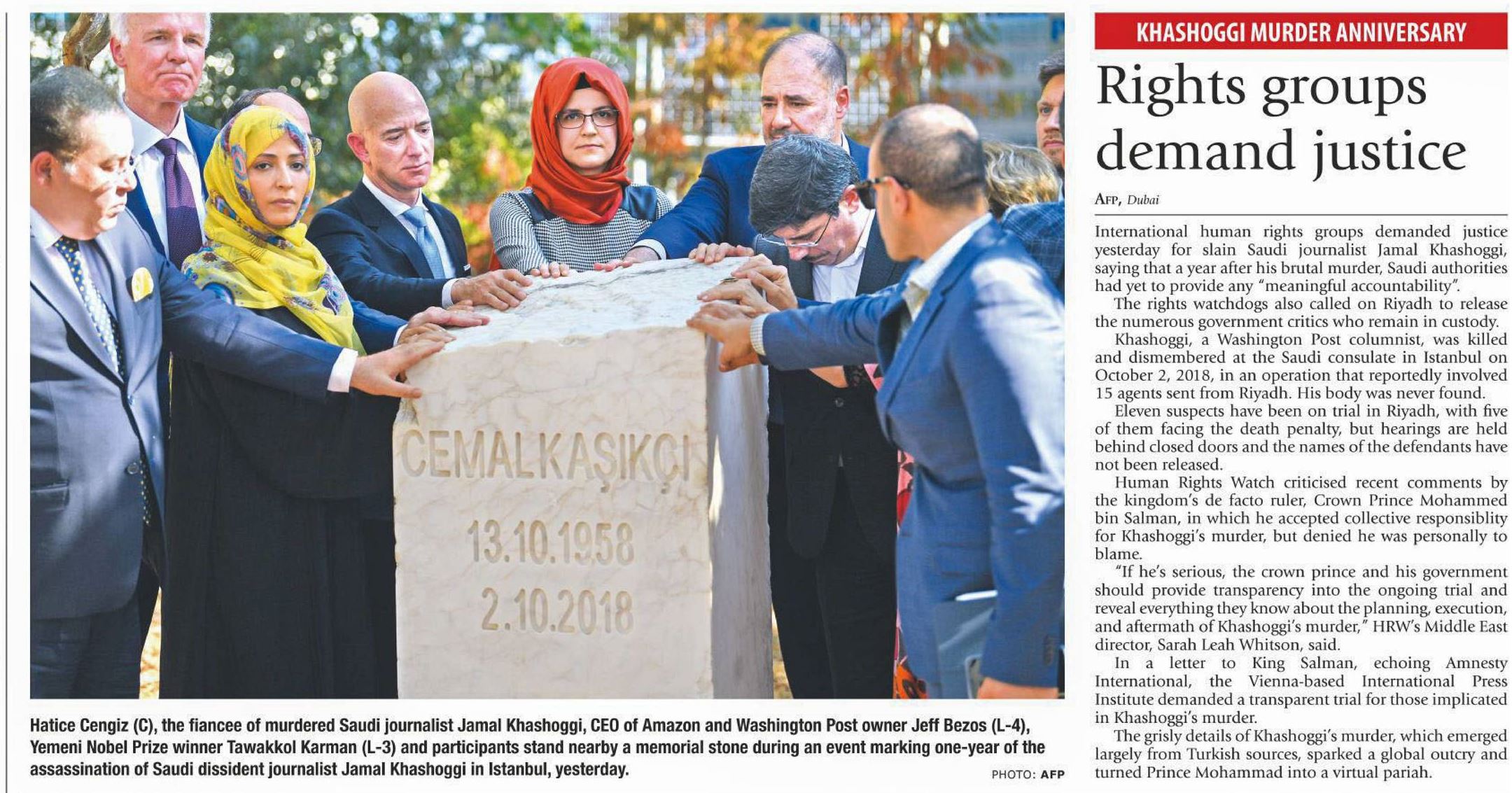 CEMAL KAŞIKÇI
13.10.1958
2.10.2018

Hatice Cengiz (C), the fiancee of murdered Saudi journalist Jamal Khashoggi, CEO of Amazon and Washington Post owner Jeff Bezos (L-4), Yemeni Nobel Prize winner Tawakkol Karman (L-3) and participants stand nearby a memorial stone during an event marking one-year of the assassination of Saudi dissident journalist Jamal Khashoggi in Istanbul, yesterday.

PHOTO: AFP

KHASHOGGI MURDER ANNIVERSARY

Rights groups demand justice

AFP, Dubai

International human rights groups demanded justice yesterday for slain Saudi journalist Jamal Khashoggi, saying that a year after his brutal murder, Saudi authorities had yet to provide any "meaningful accountability".

The rights watchdogs also called on Riyadh to release the numerous government critics who remain in custody.

Khashoggi, a Washington Post columnist, was killed and dismembered at the Saudi consulate in Istanbul on October 2, 2018, in an operation that reportedly involved 15 agents sent from Riyadh. His body was never found.

Eleven suspects have been on trial in Riyadh, with five of them facing the death penalty, but hearings are held behind closed doors and the names of the defendants have not been released.

Human Rights Watch criticised recent comments by the kingdom's de facto ruler, Crown Prince Mohammed bin Salman, in which he accepted collective responsiblity for Khashoggi's murder, but denied he was personally to blame.

"If he's serious, the crown prince and his government should provide transparency into the ongoing trial and reveal everything they know about the planning, execution, and aftermath of Khashoggi's murder," HRW's Middle East director, Sarah Leah Whitson, said.

In a letter to King Salman, echoing Amnesty International, the Vienna-based International Press Institute demanded a transparent trial for those implicated in Khashoggi's murder.

The grisly details of Khashoggi's murder, which emerged largely from Turkish sources, sparked a global outcry and turned Prince Mohammad into a virtual pariah.